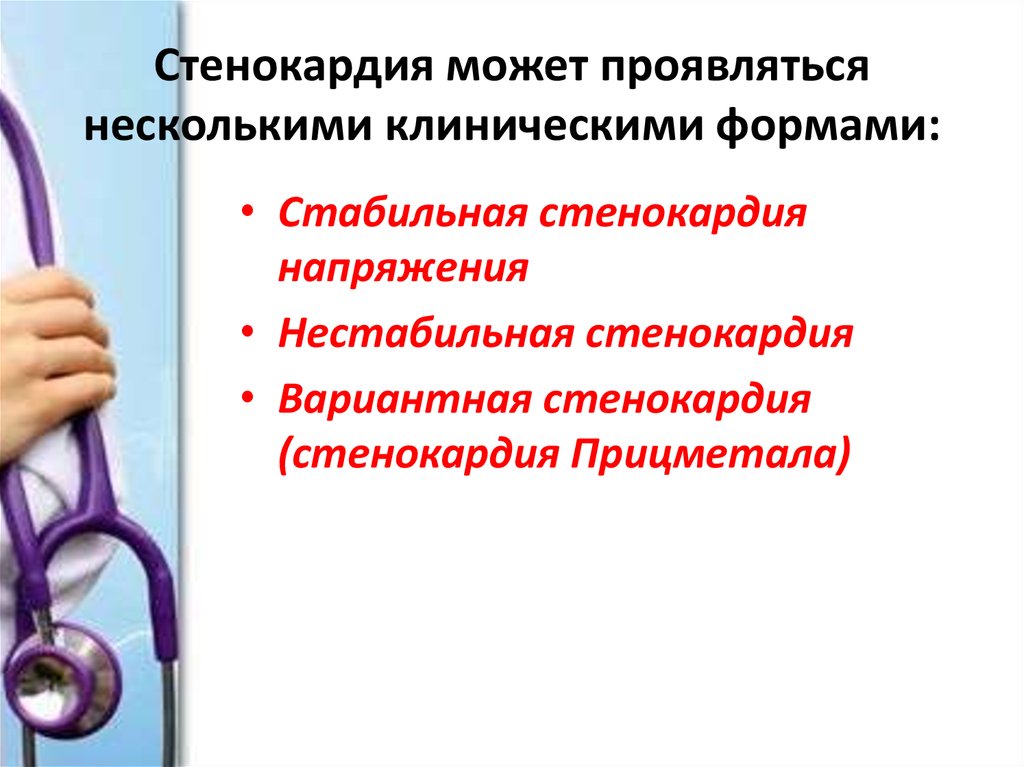 Стенокардия может проявляться несколькими клиническими формами:

• Стабильная стенокардия напряжения
• Нестабильная стенокардия
• Вариантная стенокардия (стенокардия Прицметала)